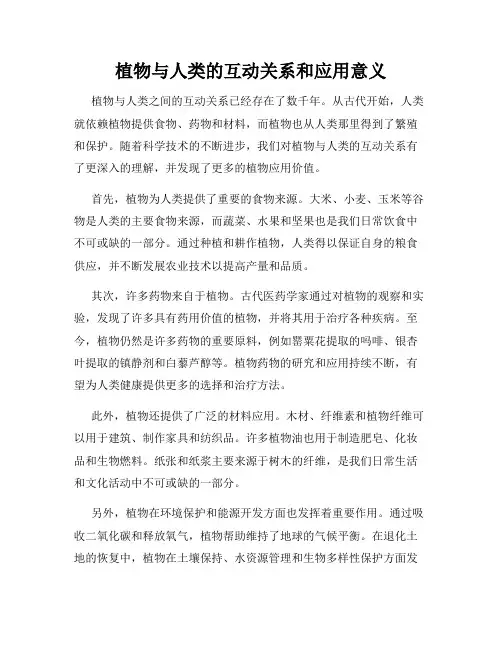 植物与人类的互动关系和应用意义

植物与人类之间的互动关系已经存在了数千年。从古代开始，人类就依赖植物提供食物、药物和材料，而植物也从人类那里得到了繁殖和保护。随着科学技术的不断进步，我们对植物与人类的互动关系有了更深入的理解，并发现了更多的植物应用价值。

首先，植物为人类提供了重要的食物来源。大米、小麦、玉米等谷物是人类的主要食物来源，而蔬菜、水果和坚果也是我们日常饮食中不可或缺的一部分。通过种植和耕作植物，人类得以保证自身的粮食供应，并不断发展农业技术以提高产量和品质。

其次，许多药物来自于植物。古代医药学家通过对植物的观察和实验，发现了许多具有药用价值的植物，并将其用于治疗各种疾病。至今，植物仍然是许多药物的重要原料，例如罂粟花提取的吗啡、银杏叶提取的镇静剂和白藜芦醇等。植物药物的研究和应用持续不断，有望为人类健康提供更多的选择和治疗方法。

此外，植物还提供了广泛的材料应用。木材、纤维素和植物纤维可以用于建筑、制作家具和纺织品。许多植物油也用于制造肥皂、化妆品和生物燃料。纸张和纸浆主要来源于树木的纤维，是我们日常生活和文化活动中不可或缺的一部分。

另外，植物在环境保护和能源开发方面也发挥着重要作用。通过吸收二氧化碳和释放氧气，植物帮助维持了地球的气候平衡。在退化土地的恢复中，植物在土壤保持、水资源管理和生物多样性保护方面发